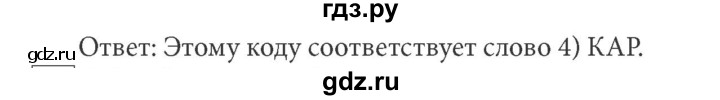 гдз.ру

gdz.ru Ответ: Этому коду соответствует слово 4) КАР.

gdz.ru